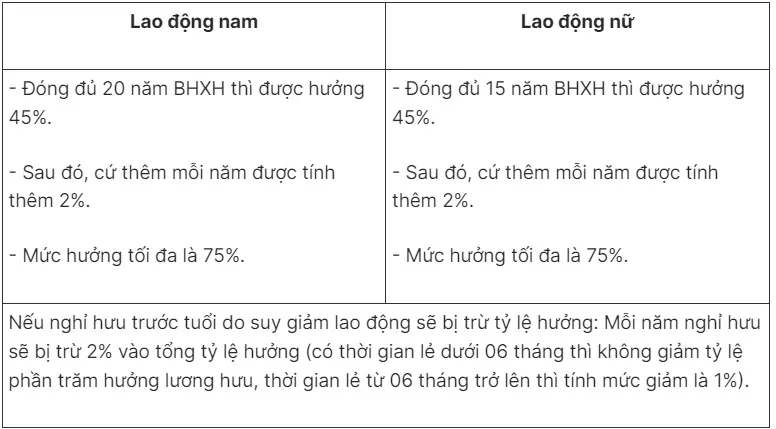 | Lao động nam | Lao động nữ |
|---|---|
| - Đóng đủ 20 năm BHXH thì được hưởng 45%.<br><br>- Sau đó, cứ thêm mỗi năm được tính thêm 2%.<br><br>- Mức hưởng tối đa là 75%. | - Đóng đủ 15 năm BHXH thì được hưởng 45%.<br><br>- Sau đó, cứ thêm mỗi năm được tính thêm 2%.<br><br>- Mức hưởng tối đa là 75%. |
| Nếu nghỉ hưu trước tuổi do suy giảm lao động sẽ bị trừ tỷ lệ hưởng: Mỗi năm nghỉ hưu sẽ bị trừ 2% vào tổng tỷ lệ hưởng (có thời gian lẻ dưới 06 tháng thì không giảm tỷ lệ phần trăm hưởng lương hưu, thời gian lẻ từ 06 tháng trở lên thì tính mức giảm là 1%). | |